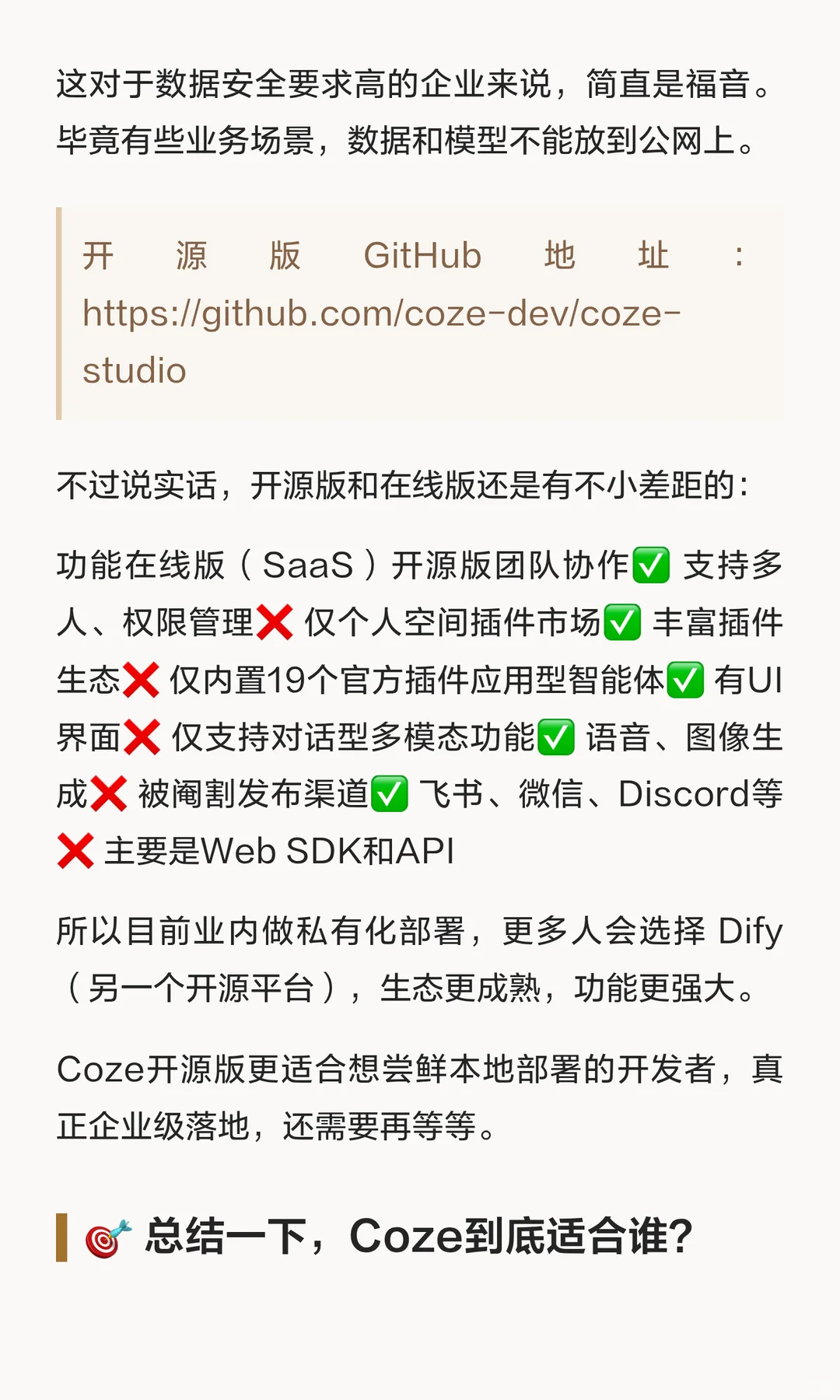 这对于数据安全要求高的企业来说，简直是福音。毕竟有些业务场景，数据和模型不能放到公网上。

开源版GitHub地址：https://github.com/coze-dev/coze-studio

不过说实话，开源版和在线版还是有不小差距的：

功能在线版（SaaS）开源版团队协作✅ 支持多人、权限管理❌ 仅个人空间插件市场✅ 丰富插件生态❌ 仅内置19个官方插件应用型智能体✅ 有UI界面❌ 仅支持对话型多模态功能✅ 语音、图像生成❌ 被阉割发布渠道✅ 飞书、微信、Discord等❌ 主要是Web SDK和API

所以目前业内做私有化部署，更多人会选择Dify（另一个开源平台），生态更成熟，功能更强大。

Coze开源版更适合想尝鲜本地部署的开发者，真正企业级落地，还需要再等等。

🎯 总结一下，Coze到底适合谁?